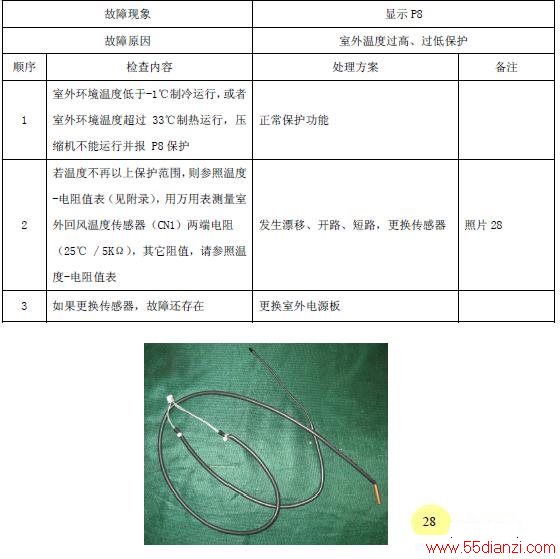 | 故障现象 | | 显示 P8 | |
|---|---|---|---|
| 故障原因 | | 室外温度过高、过低保护 | |
| 顺序 | 检查内容 | 处理方案 | 备注 |
| 1 | 室外环境温度低于-1℃制冷运行，或者室外环境温度超过 33℃制热运行，压缩机不能运行并报 P8 保护 | 正常保护功能 | |
| 2 | 若温度不再以上保护范围，则参照温度-电阻值表（见附录），用万用表测量室外回风温度传感器（CN1）两端电阻（25℃ / 5KΩ），其它阻值，请参照温度-电阻值表 | 发生漂移、开路、短路，更换传感器 | 照片 28 |
| 3 | 如果更换传感器，故障还存在 | 更换室外电源板 | |

28

www.55dianzi.com